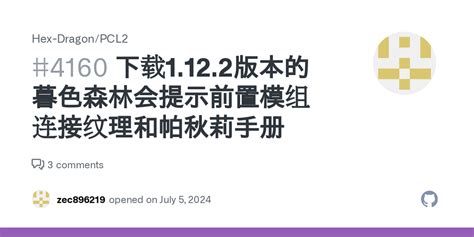 Hex-Dragon/PCL2

#4160 下载1.12.2版本的暮色森林会提示前置模组连接纹理和帕秋莉手册

3 comments

zec896219 opened on July 5, 2024